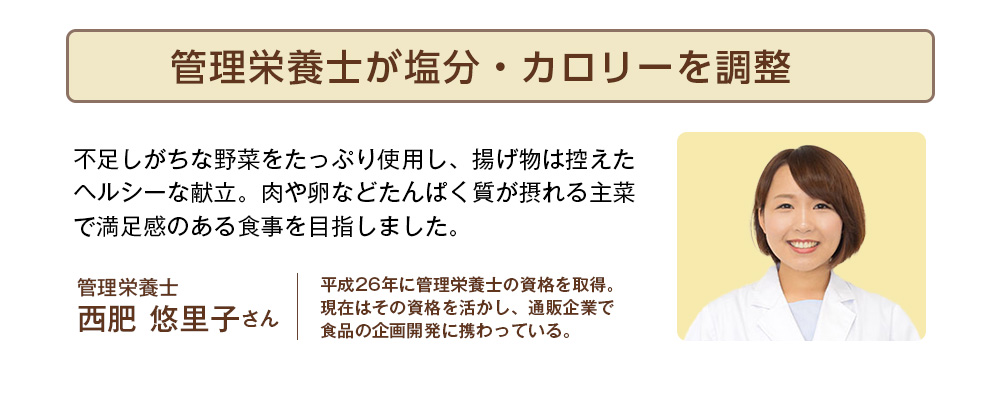 管理栄養士が塩分・カロリーを調整

不足しがちな野菜をたっぷり使用し、揚げ物は控えたヘルシーな献立。肉や卵などたんぱく質が摂れる主菜で満足感のある食事を目指しました。

管理栄養士
西肥 悠里子さん

平成26年に管理栄養士の資格を取得。現在はその資格を活かし、通販企業で食品の企画開発に携わっている。